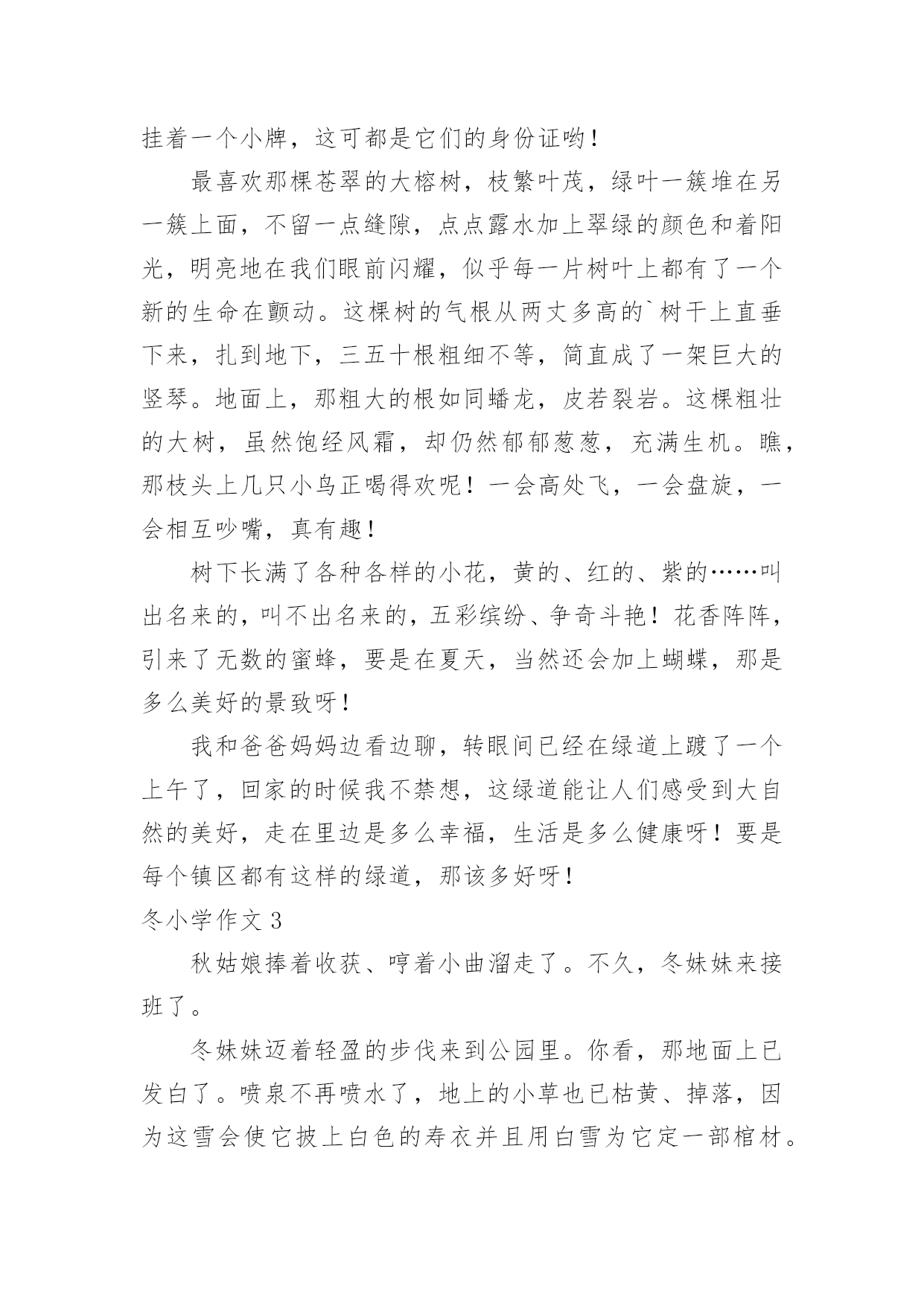 挂着一个小牌，这可都是它们的身份证哟！

最喜欢那棵苍翠的大榕树，枝繁叶茂，绿叶一簇堆在另一簇上面，不留一点缝隙，点点露水加上翠绿的颜色和着阳光，明亮地在我们眼前闪耀，似乎每一片树叶上都有了一个新的生命在颤动。这棵树的气根从两丈多高的`树干上直垂下来，扎到地下，三五十根粗细不等，简直成了一架巨大的竖琴。地面上，那粗大的根如同蟠龙，皮若裂岩。这棵粗壮的大树，虽然饱经风霜，却仍然郁郁葱葱，充满生机。瞧，那枝头上几只小鸟正喝得欢呢！一会高处飞，一会盘旋，一会相互吵嘴，真有趣！

树下长满了各种各样的小花，黄的、红的、紫的……叫出名来的，叫不出名来的，五彩缤纷、争奇斗艳！花香阵阵，引来了无数的蜜蜂，要是在夏天，当然还会加上蝴蝶，那是多么美好的景致呀！

我和爸爸妈妈边看边聊，转眼间已经在绿道上踱了一个上午了，回家的时候我不禁想，这绿道能让人们感受到大自然的美好，走在里边是多么幸福，生活是多么健康呀！要是每个镇区都有这样的绿道，那该多好呀！

冬小学作文 3

秋姑娘捧着收获、哼着小曲溜走了。不久，冬妹妹来接班了。

冬妹妹迈着轻盈的步伐来到公园里。你看，那地面上已发白了。喷泉不再喷水了，地上的小草也已枯黄、掉落，因为这雪会使它披上白色的寿衣并且用白雪为它定一部棺材。